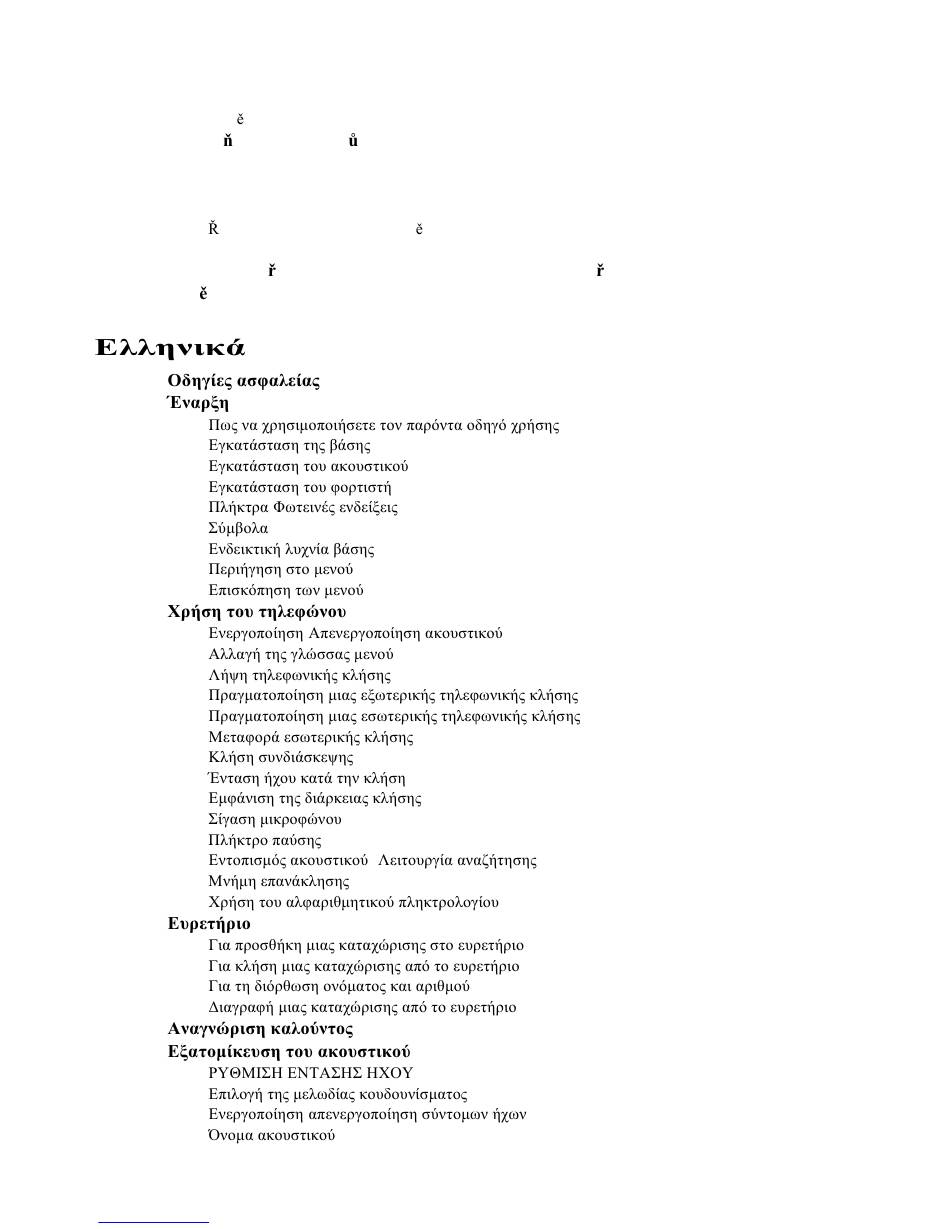 ě
ň ů

Ř ě

ř ř
ě

Ελληνικά

Οδηγίες ασφαλείας
Έναρξη
Πως να χρησιμοποιήσετε τον παρόντα οδηγό χρήσης
Εγκατάσταση της βάσης
Εγκατάσταση του ακουστικού
Εγκατάσταση του φορτιστή
Πλήκτρα Φωτεινές ενδείξεις
Σύμβολα
Ενδεικτική λυχνία βάσης
Περιήγηση στο μενού
Επισκόπηση των μενού
Χρήση του τηλεφώνου
Ενεργοποίηση Απενεργοποίηση ακουστικού
Αλλαγή της γλώσσας μενού
Λήψη τηλεφωνικής κλήσης
Πραγματοποίηση μιας εξωτερικής τηλεφωνικής κλήσης
Πραγματοποίηση μιας εσωτερικής τηλεφωνικής κλήσης
Μεταφορά εσωτερικής κλήσης
Κλήση συνδιάσκεψης
Ένταση ήχου κατά την κλήση
Εμφάνιση της διάρκειας κλήσης
Σίγαση μικροφώνου
Πλήκτρο παύσης
Εντοπισμός ακουστικού Λειτουργία αναζήτησης
Μνήμη επανάκλησης
Χρήση του αλφαριθμητικού πληκτρολογίου
Ευρετήριο
Για προσθήκη μιας καταχώρισης στο ευρετήριο
Για κλήση μιας καταχώρισης από το ευρετήριο
Για τη διόρθωση ονόματος και αριθμού
Διαγραφή μιας καταχώρισης από το ευρετήριο
Αναγνώριση καλούντος
Εξατομίκευση του ακουστικού
ΡΥΘΜΙΣΗ ΕΝΤΑΣΗΣ ΗΧΟΥ
Επιλογή της μελωδίας κουδουνίσματος
Ενεργοποίηση απενεργοποίηση σύντομων ήχων
Όνομα ακουστικού